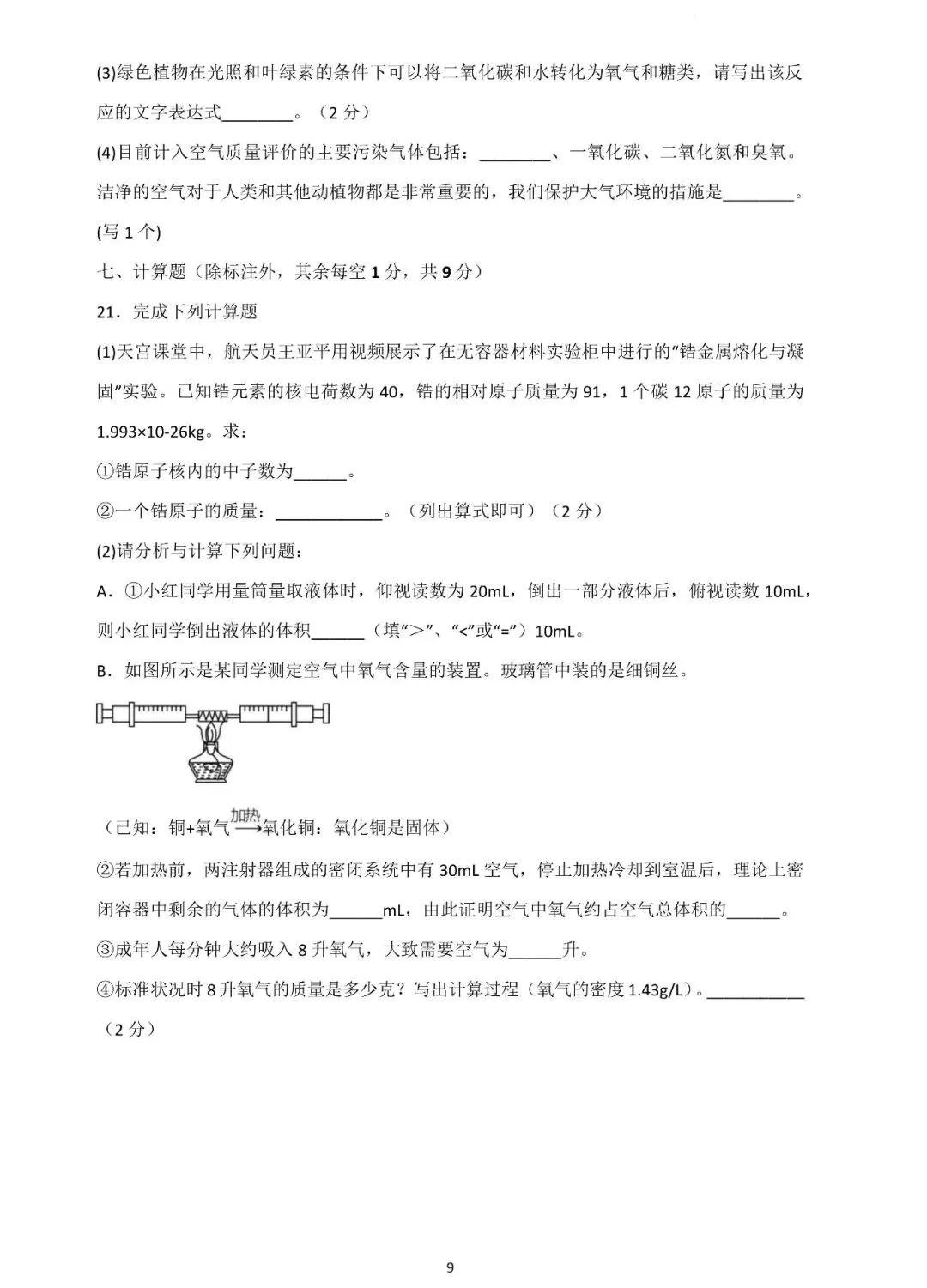 (3)绿色植物在光照和叶绿素的条件下可以将二氧化碳和水转化为氧气和糖类，请写出该反应的文字表达式________。（2 分）

(4)目前计入空气质量评价的主要污染气体包括：________、一氧化碳、二氧化氮和臭氧。洁净的空气对于人类和其他动植物都是非常重要的，我们保护大气环境的措施是________。(写 1 个)

七、计算题（除标注外，其余每空 1 分，共 9 分）

21．完成下列计算题

(1)天宫课堂中，航天员王亚平用视频展示了在无容器材料实验柜中进行的“锆金属熔化与凝固”实验。已知锆元素的核电荷数为 40，锆的相对原子质量为 91，1 个碳 12 原子的质量为 1.993×10-26kg。求：

①锆原子核内的中子数为______。

②一个锆原子的质量：____________。（列出算式即可）（2 分）

(2)请分析与计算下列问题：

A．①小红同学用量筒量取液体时，仰视读数为 20mL，倒出一部分液体后，俯视读数 10mL，则小红同学倒出液体的体积______（填“>”、“<”或“=”）10mL。

B．如图所示是某同学测定空气中氧气含量的装置。玻璃管中装的是细铜丝。

（已知：铜+氧气$\xrightarrow{加热}$氧化铜：氧化铜是固体）

②若加热前，两注射器组成的密闭系统中有 30mL 空气，停止加热冷却到室温后，理论上密闭容器中剩余的气体的体积为______mL，由此证明空气中氧气约占空气总体积的______。

③成年人每分钟大约吸入 8 升氧气，大致需要空气为______升。

④标准状况时 8 升氧气的质量是多少克？写出计算过程（氧气的密度 1.43g/L）。___________（2 分）

9